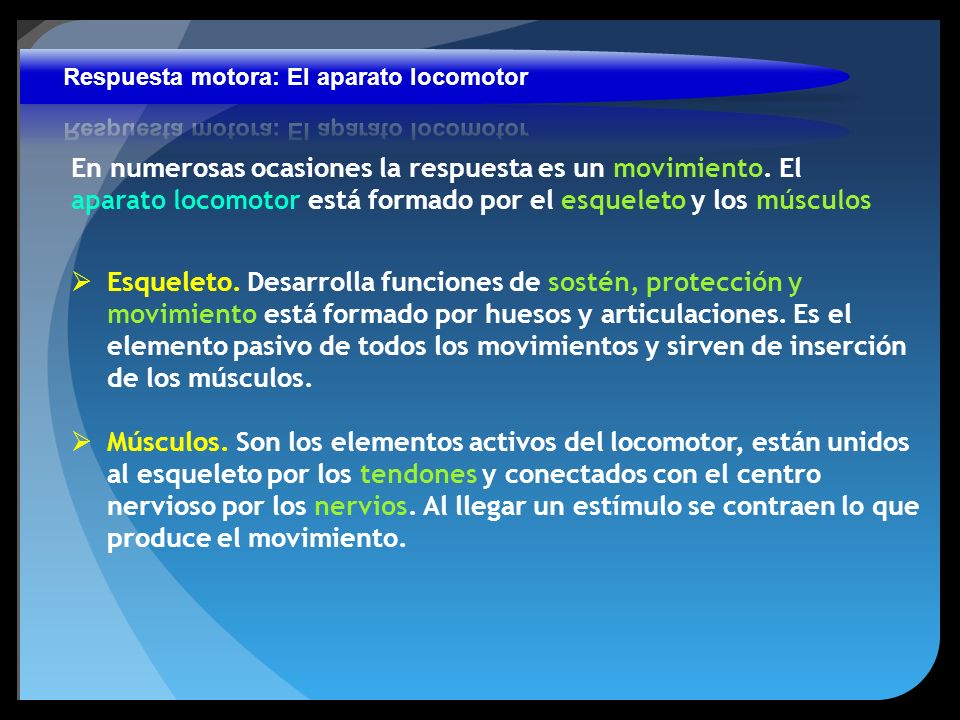 Respuesta motora: El aparato locomotor

En numerosas ocasiones la respuesta es un movimiento. El aparato locomotor está formado por el esqueleto y los músculos

➢ Esqueleto. Desarrolla funciones de sostén, protección y movimiento está formado por huesos y articulaciones. Es el elemento pasivo de todos los movimientos y sirven de inserción de los músculos.

➢ Músculos. Son los elementos activos del locomotor, están unidos al esqueleto por los tendones y conectados con el centro nervioso por los nervios. Al llegar un estímulo se contraen lo que produce el movimiento.